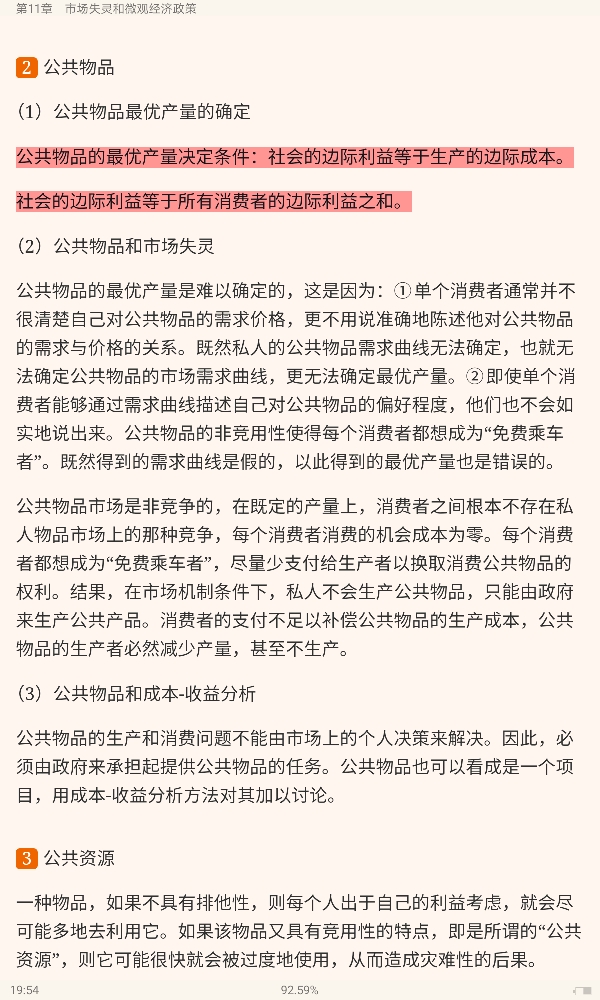 第11章　市场失灵和微观经济政策

2 公共物品

（1）公共物品最优产量的确定

公共物品的最优产量决定条件：社会的边际利益等于生产的边际成本。

社会的边际利益等于所有消费者的边际利益之和。

（2）公共物品和市场失灵

公共物品的最优产量是难以确定的，这是因为：①单个消费者通常并不很清楚自己对公共物品的需求价格，更不用说准确地陈述他对公共物品的需求与价格的关系。既然私人的公共物品需求曲线无法确定，也就无法确定公共物品的市场需求曲线，更无法确定最优产量。②即使单个消费者能够通过需求曲线描述自己对公共物品的偏好程度，他们也不会如实地说出来。公共物品的非竞用性使得每个消费者都想成为“免费乘车者”。既然得到的需求曲线是假的，以此得到的最优产量也是错误的。

公共物品市场是非竞争的，在既定的产量上，消费者之间根本不存在私人物品市场上的那种竞争，每个消费者消费的机会成本为零。每个消费者都想成为“免费乘车者”，尽量少支付给生产者以换取消费公共物品的权利。结果，在市场机制条件下，私人不会生产公共物品，只能由政府来生产公共产品。消费者的支付不足以补偿公共物品的生产成本，公共物品的生产者必然减少产量，甚至不生产。

（3）公共物品和成本-收益分析

公共物品的生产和消费问题不能由市场上的个人决策来解决。因此，必须由政府来承担起提供公共物品的任务。公共物品也可以看成是一个项目，用成本-收益分析方法对其加以讨论。

3 公共资源

一种物品，如果不具有排他性，则每个人出于自己的利益考虑，就会尽可能多地去利用它。如果该物品又具有竞用性的特点，即是所谓的“公共资源”，则它可能很快就会被过度地使用，从而造成灾难性的后果。

19:54　92.59%